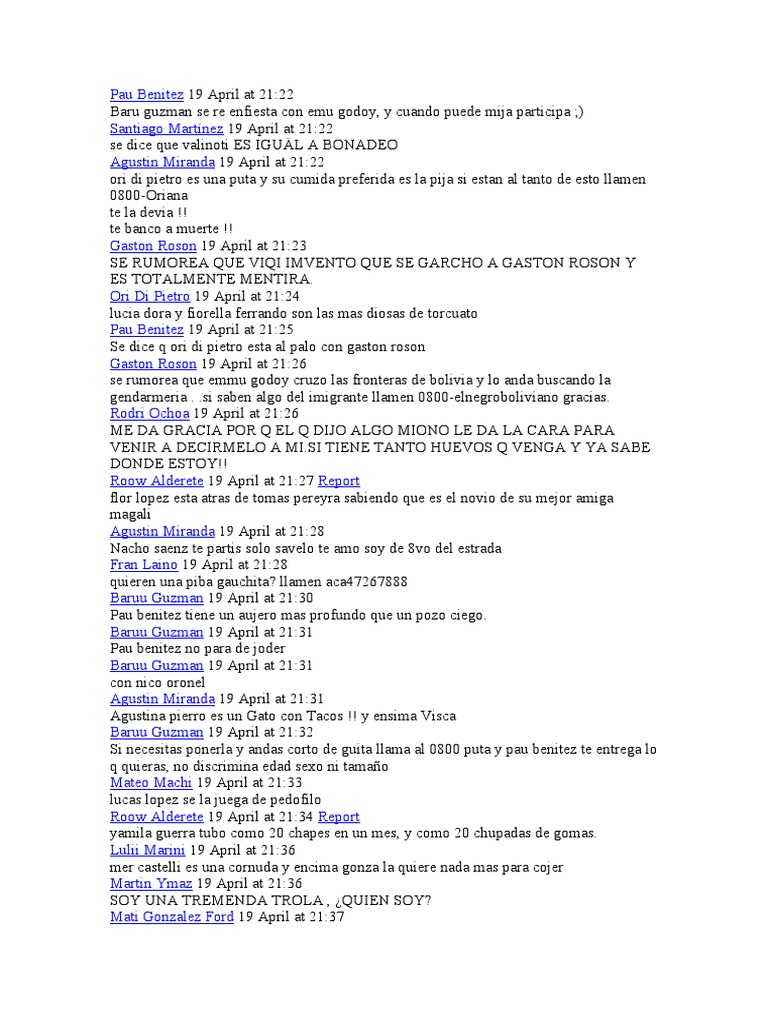 Pau Benitez 19 April at 21:22
Baru guzman se re enfiesta con emu godoy, y cuando puede mija participa ;)
Santiago Martinez 19 April at 21:22
se dice que valinoti ES IGUAL A BONADEO
Agustin Miranda 19 April at 21:22
ori di pietro es una puta y su cumida preferida es la pija si estan al tanto de esto llamen 0800-Oriana
te la devia !!
te banco a muerte !!
Gaston Roson 19 April at 21:23
SE RUMOREA QUE VIQI IMVENTO QUE SE GARCHO A GASTON ROSON Y ES TOTALMENTE MENTIRA.
Ori Di Pietro 19 April at 21:24
lucia dora y fiorella ferrando son las mas diosas de torcuato
Pau Benitez 19 April at 21:25
Se dice q ori di pietro esta al palo con gaston roson
Gaston Roson 19 April at 21:26
se rumorea que emmu godoy cruzo las fronteras de bolivia y lo anda buscando la gendarmeria . .si saben algo del imigrante llamen 0800-elnegroboliviano gracias.
Rodri Ochoa 19 April at 21:26
ME DA GRACIA POR Q EL Q DIJO ALGO MIONO LE DA LA CARA PARA VENIR A DECIRMELO A MI.SI TIENE TANTO HUEVOS Q VENGA Y YA SABE DONDE ESTOY!!
Roow Alderete 19 April at 21:27 Report
flor lopez esta atras de tomas pereyra sabiendo que es el novio de su mejor amiga magali
Agustin Miranda 19 April at 21:28
Nacho saenz te partis solo savelo te amo soy de 8vo del estrada
Fran Laino 19 April at 21:28
quieren una piba gauchita? llamen aca47267888
Baruu Guzman 19 April at 21:30
Pau benitez tiene un aujero mas profundo que un pozo ciego.
Baruu Guzman 19 April at 21:31
Pau benitez no para de joder
Baruu Guzman 19 April at 21:31
con nico oronel
Agustin Miranda 19 April at 21:31
Agustina pierro es un Gato con Tacos !! y ensima Visca
Baruu Guzman 19 April at 21:32
Si necesitas ponerla y andas corto de guita llama al 0800 puta y pau benitez te entrega lo q quieras, no discrimina edad sexo ni tamaño
Mateo Machi 19 April at 21:33
lucas lopez se la juega de pedofilo
Roow Alderete 19 April at 21:34 Report
yamila guerra tubo como 20 chapes en un mes, y como 20 chupadas de gomas.
Lulii Marini 19 April at 21:36
mer castelli es una cornuda y encima gonza la quiere nada mas para cojer
Martin Ymaz 19 April at 21:36
SOY UNA TREMENDA TROLA , ¿QUIEN SOY?
Mati Gonzalez Ford 19 April at 21:37